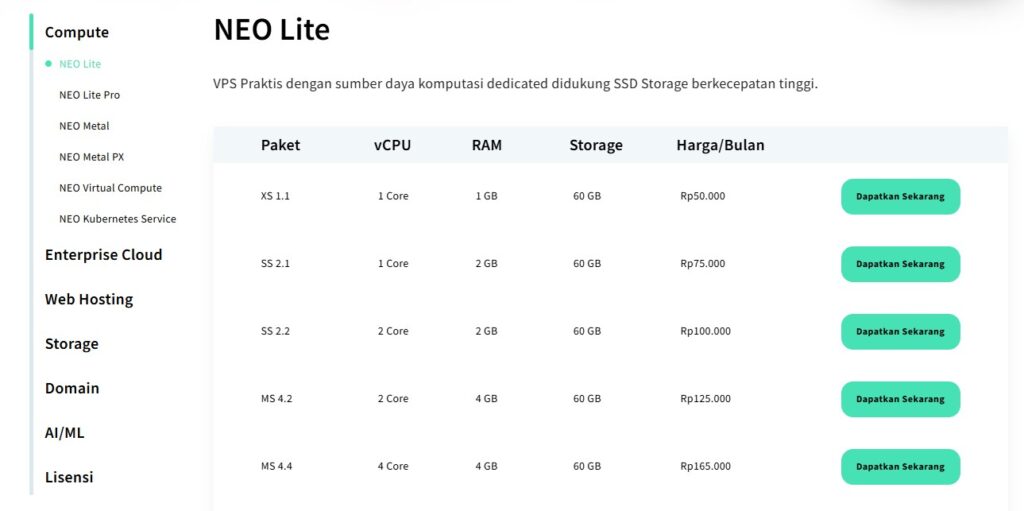 Compute
NEO Lite
NEO Lite Pro
NEO Metal
NEO Metal PX
NEO Virtual Compute
NEO Kubernetes Service
Enterprise Cloud
Web Hosting
Storage
Domain
AI/ML
Lisensi

NEO Lite

VPS Praktis dengan sumber daya komputasi dedicated didukung SSD Storage berkecepatan tinggi.

| Paket | vCPU | RAM | Storage | Harga/Bulan | |
|---|---|---|---|---|---|
| XS 1.1 | 1 Core | 1 GB | 60 GB | Rp50.000 | Dapatkan Sekarang |
| SS 2.1 | 1 Core | 2 GB | 60 GB | Rp75.000 | Dapatkan Sekarang |
| SS 2.2 | 2 Core | 2 GB | 60 GB | Rp100.000 | Dapatkan Sekarang |
| MS 4.2 | 2 Core | 4 GB | 60 GB | Rp125.000 | Dapatkan Sekarang |
| MS 4.4 | 4 Core | 4 GB | 60 GB | Rp165.000 | Dapatkan Sekarang |